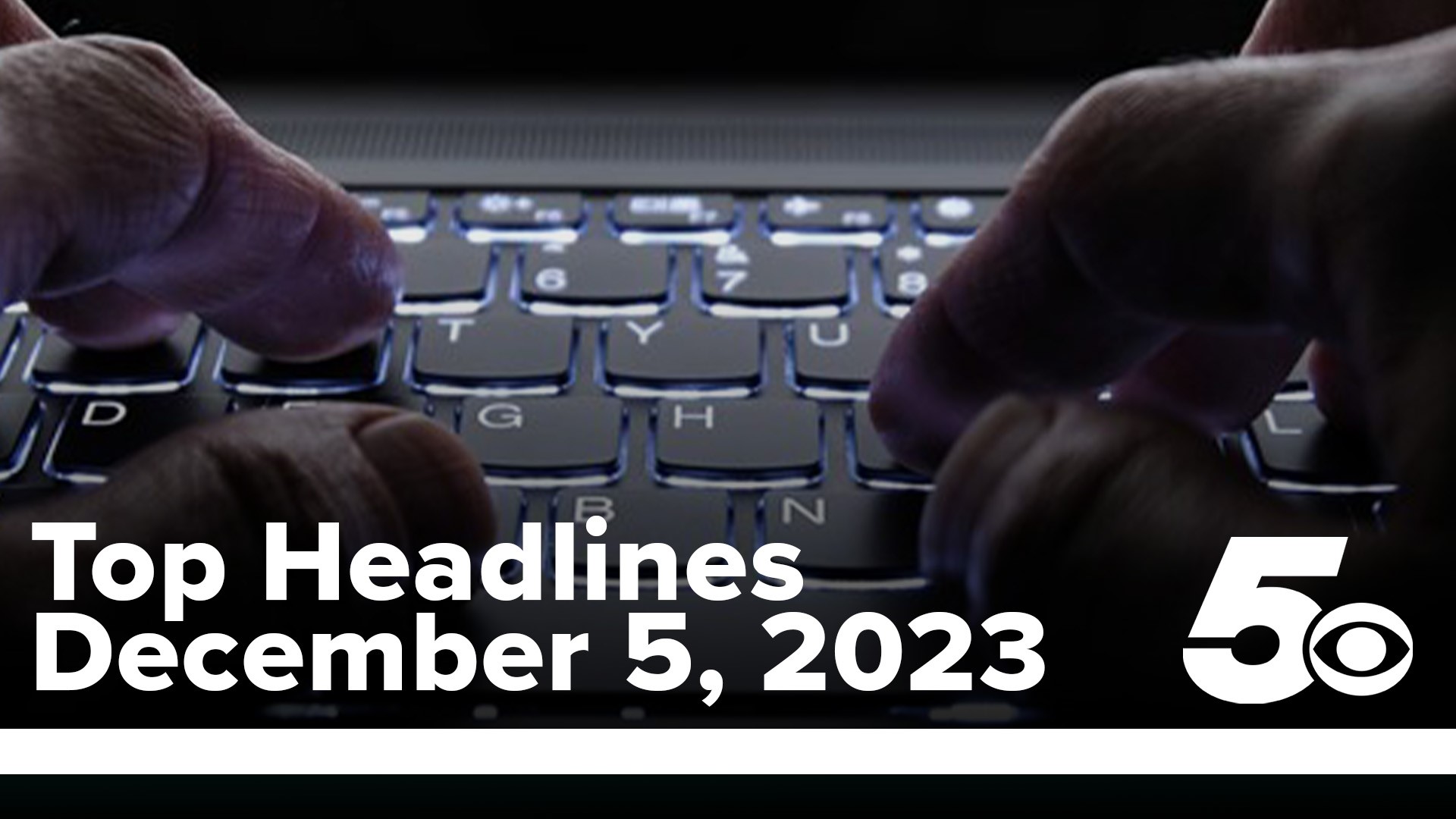 6 7 8
T Y U
D G H L
B N

Top Headlines
December 5, 2023

5